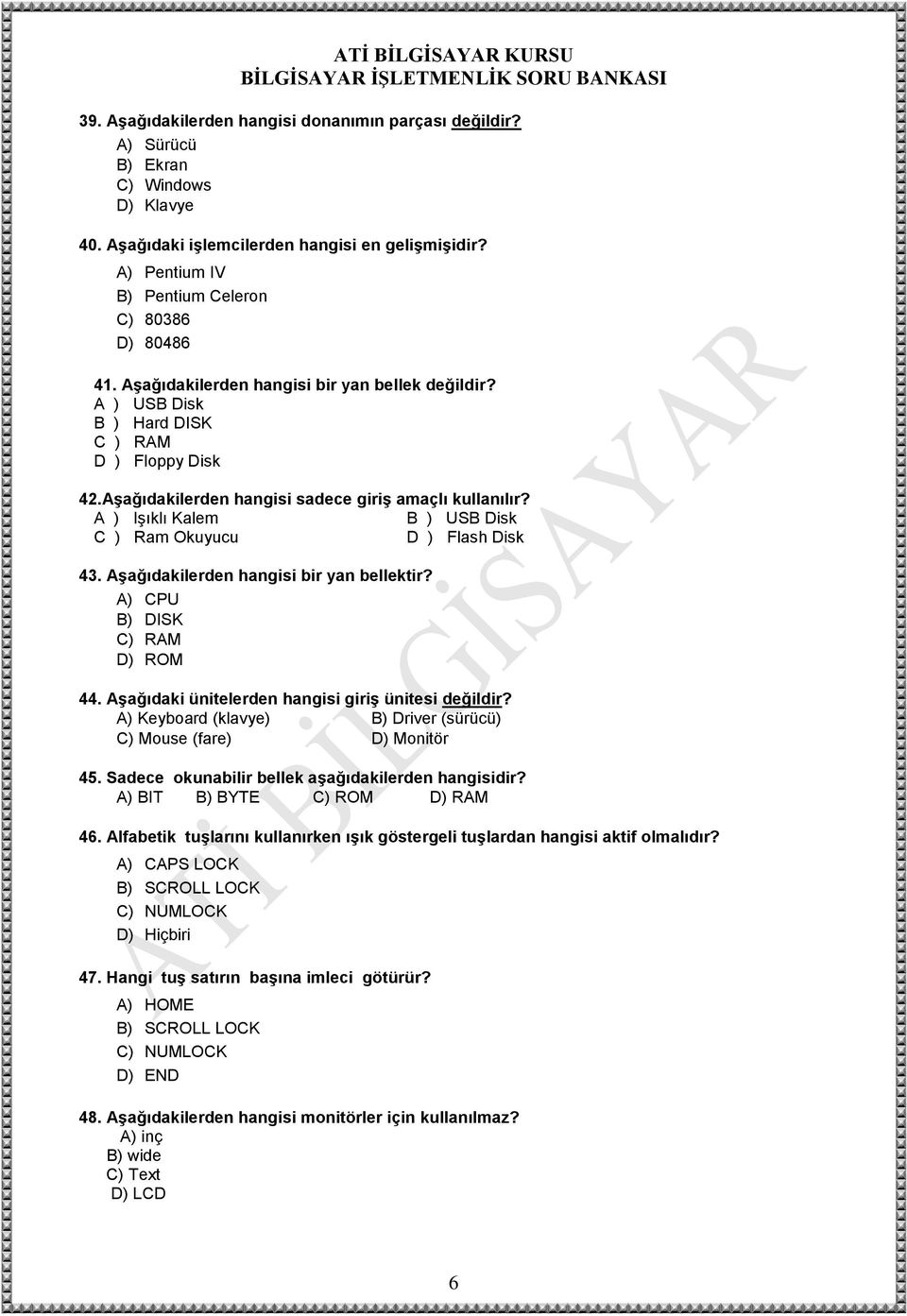 ATİ BİLGİSAYAR KURSU
BİLGİSAYAR İŞLETMENLİK SORU BANKASI

39. Aşağıdakilerden hangisi donanımın parçası değildir?
A) Sürücü
B) Ekran
C) Windows
D) Klavye

40. Aşağıdaki işlemcilerden hangisi en gelişmişidir?
A) Pentium IV
B) Pentium Celeron
C) 80386
D) 80486

41. Aşağıdakilerden hangisi bir yan bellek değildir?
A ) USB Disk
B ) Hard DISK
C ) RAM
D ) Floppy Disk

42.Aşağıdakilerden hangisi sadece giriş amaçlı kullanılır?
A ) Işıklı Kalem
B ) USB Disk
C ) Ram Okuyucu
D ) Flash Disk

43. Aşağıdakilerden hangisi bir yan bellektir?
A) CPU
B) DISK
C) RAM
D) ROM

44. Aşağıdaki ünitelerden hangisi giriş ünitesi değildir?
A) Keyboard (klavye)
B) Driver (sürücü)
C) Mouse (fare)
D) Monitör

45. Sadece okunabilir bellek aşağıdakilerden hangisidir?
A) BIT B) BYTE C) ROM D) RAM

46. Alfabetik tuşlarını kullanırken ışık göstergeli tuşlardan hangisi aktif olmalıdır?
A) CAPS LOCK
B) SCROLL LOCK
C) NUMLOCK
D) Hiçbiri

47. Hangi tuş satırın başına imleci götürür?
A) HOME
B) SCROLL LOCK
C) NUMLOCK
D) END

48. Aşağıdakilerden hangisi monitörler için kullanılmaz?
A) inç
B) wide
C) Text
D) LCD

ATİ BİLGİSAYAR

6